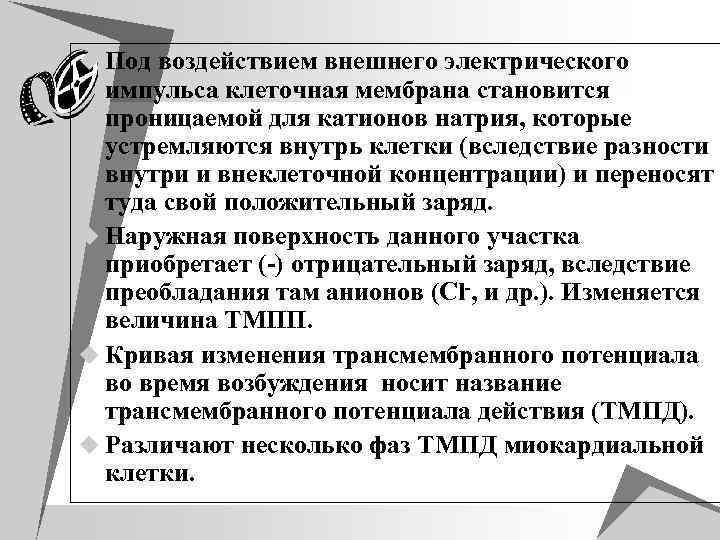 Под воздействием внешнего электрического импульса клеточная мембрана становится проницаемой для катионов натрия, которые устремляются внутрь клетки (вследствие разности внутри и внеклеточной концентрации) и переносят туда свой положительный заряд.

Наружная поверхность данного участка приобретает (-) отрицательный заряд, вследствие преобладания там анионов ($Cl^-$, и др.). Изменяется величина ТМПП.

Кривая изменения трансмембранного потенциала во время возбуждения носит название трансмембранного потенциала действия (ТМПД).

Различают несколько фаз ТМПД миокардиальной клетки.